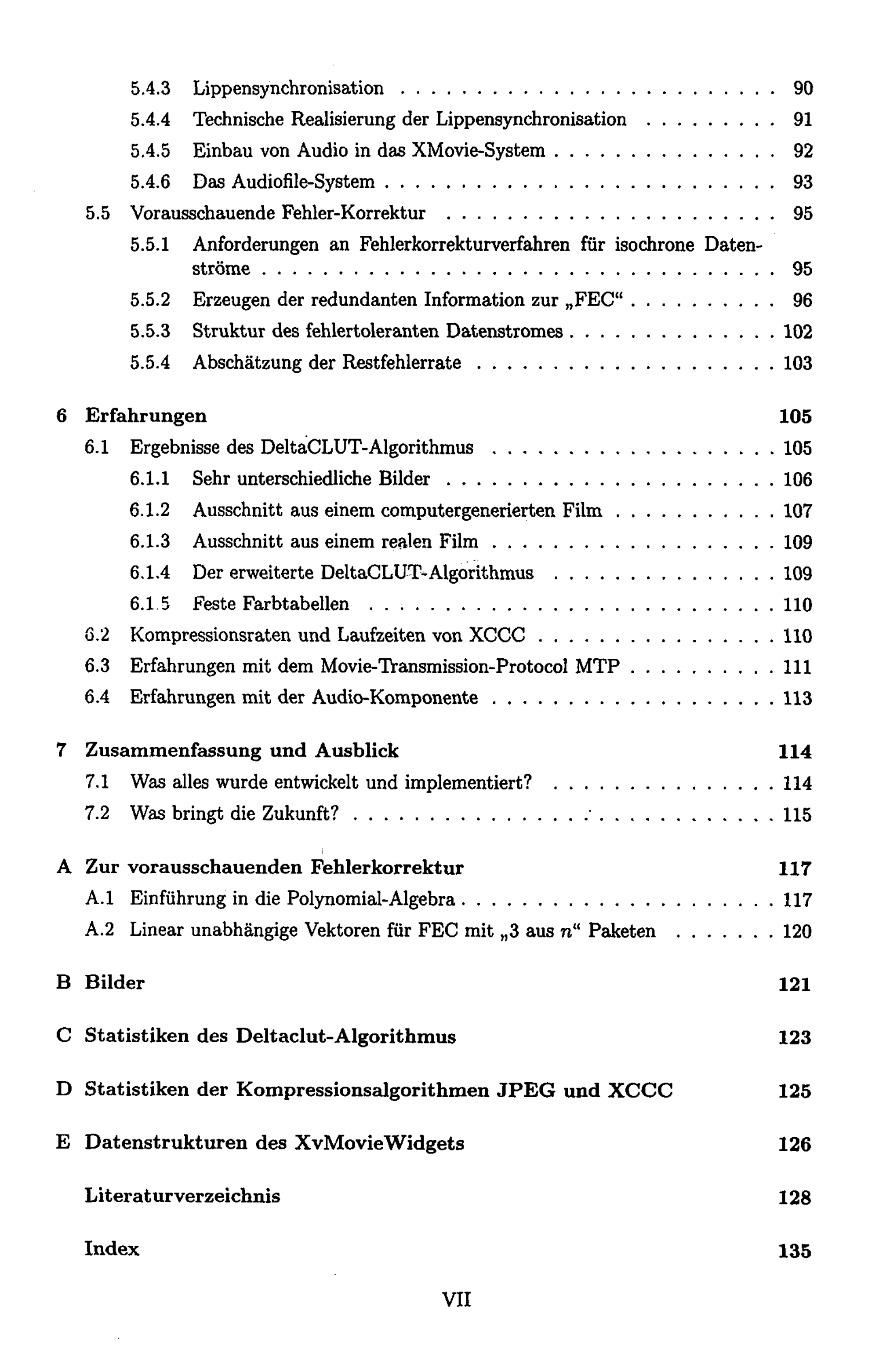 5.4.3 Lippensynchronisation 90
5.4.4 Technische Realisierung der Lippensynchronisation 91
5.4.5 Einbau von Audio in das XMovie-System 92
5.4.6 Das Audiofile-System 93
5.5 Vorausschauende Fehler-Korrektur 95
5.5.1 Anforderungen an Fehlerkorrekturverfahren für isochrone Datenströme 95
5.5.2 Erzeugen der redundanten Information zur „FEC“ 96
5.5.3 Struktur des fehlertoleranten Datenstromes 102
5.5.4 Abschätzung der Restfehlerrate 103

6 Erfahrungen 105
6.1 Ergebnisse des DeltaCLUT-Algorithmus 105
6.1.1 Sehr unterschiedliche Bilder 106
6.1.2 Ausschnitt aus einem computergenerierten Film 107
6.1.3 Ausschnitt aus einem realen Film 109
6.1.4 Der erweiterte DeltaCLUT-Algorithmus 109
6.1.5 Feste Farbtabellen 110
6.2 Kompressionsraten und Laufzeiten von XCCC 110
6.3 Erfahrungen mit dem Movie-Transmission-Protocol MTP 111
6.4 Erfahrungen mit der Audio-Komponente 113

7 Zusammenfassung und Ausblick 114
7.1 Was alles wurde entwickelt und implementiert? 114
7.2 Was bringt die Zukunft? 115

A Zur vorausschauenden Fehlerkorrektur 117
A.1 Einführung in die Polynomial-Algebra 117
A.2 Linear unabhängige Vektoren für FEC mit „3 aus $n$“ Paketen 120

B Bilder 121

C Statistiken des Deltaclut-Algorithmus 123

D Statistiken der Kompressionsalgorithmen JPEG und XCCC 125

E Datenstrukturen des XvMovieWidgets 126

Literaturverzeichnis 128

Index 135

VII